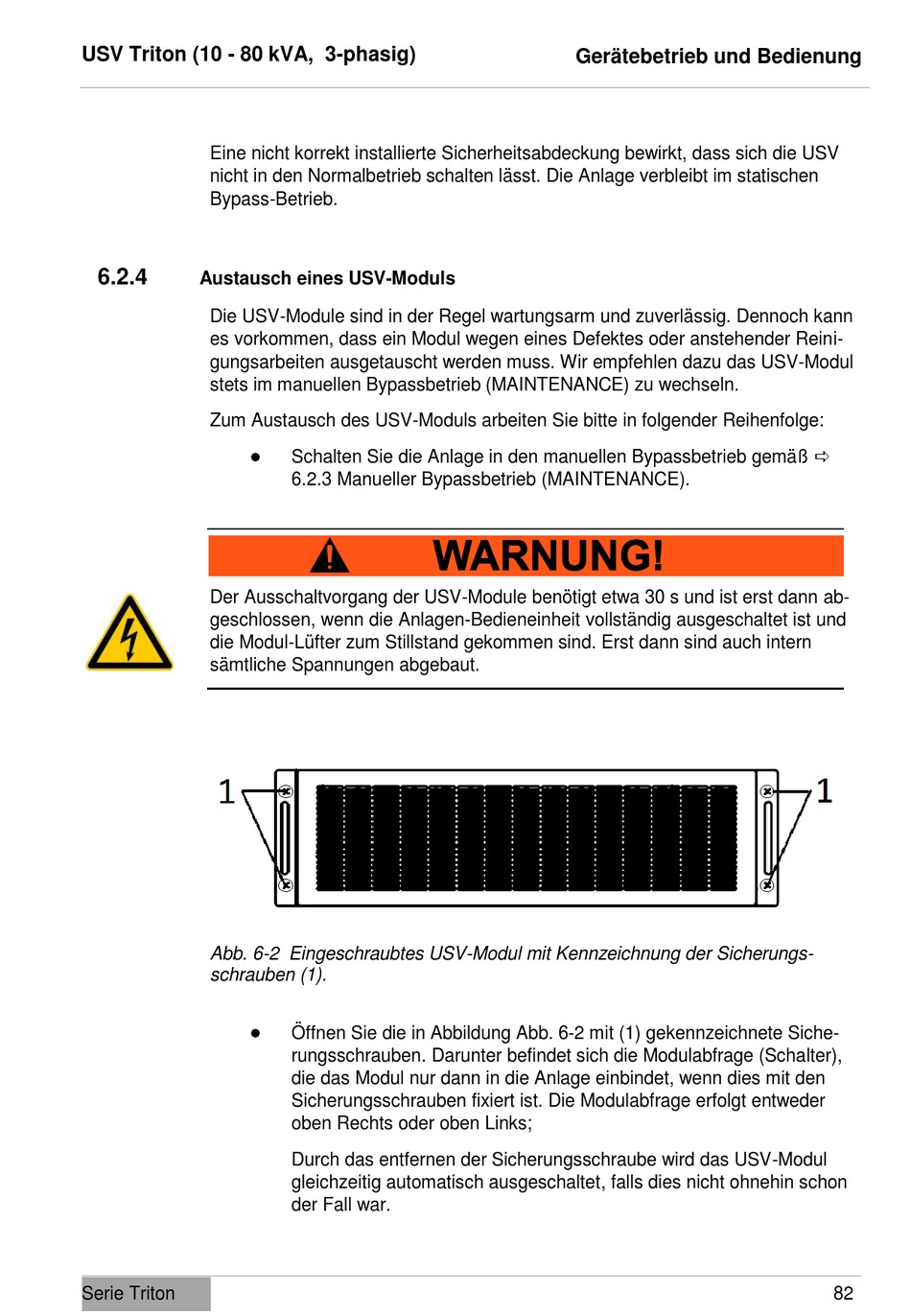 USV Triton (10 - 80 kVA, 3-phasig)

Gerätebetrieb und Bedienung

Eine nicht korrekt installierte Sicherheitsabdeckung bewirkt, dass sich die USV nicht in den Normalbetrieb schalten lässt. Die Anlage verbleibt im statischen Bypass-Betrieb.

6.2.4 Austausch eines USV-Moduls

Die USV-Module sind in der Regel wartungsarm und zuverlässig. Dennoch kann es vorkommen, dass ein Modul wegen eines Defektes oder anstehender Reinigungsarbeiten ausgetauscht werden muss. Wir empfehlen dazu das USV-Modul stets im manuellen Bypassbetrieb (MAINTENANCE) zu wechseln.

Zum Austausch des USV-Moduls arbeiten Sie bitte in folgender Reihenfolge:

● Schalten Sie die Anlage in den manuellen Bypassbetrieb gemäß ⇨ 6.2.3 Manueller Bypassbetrieb (MAINTENANCE).

WARNUNG!

Der Ausschaltvorgang der USV-Module benötigt etwa 30 s und ist erst dann abgeschlossen, wenn die Anlagen-Bedieneinheit vollständig ausgeschaltet ist und die Modul-Lüfter zum Stillstand gekommen sind. Erst dann sind auch intern sämtliche Spannungen abgebaut.

1 1

Abb. 6-2 Eingeschraubtes USV-Modul mit Kennzeichnung der Sicherungsschrauben (1).

● Öffnen Sie die in Abbildung Abb. 6-2 mit (1) gekennzeichnete Sicherungsschrauben. Darunter befindet sich die Modulabfrage (Schalter), die das Modul nur dann in die Anlage einbindet, wenn dies mit den Sicherungsschrauben fixiert ist. Die Modulabfrage erfolgt entweder oben Rechts oder oben Links;

Durch das entfernen der Sicherungsschraube wird das USV-Modul gleichzeitig automatisch ausgeschaltet, falls dies nicht ohnehin schon der Fall war.

Serie Triton

82